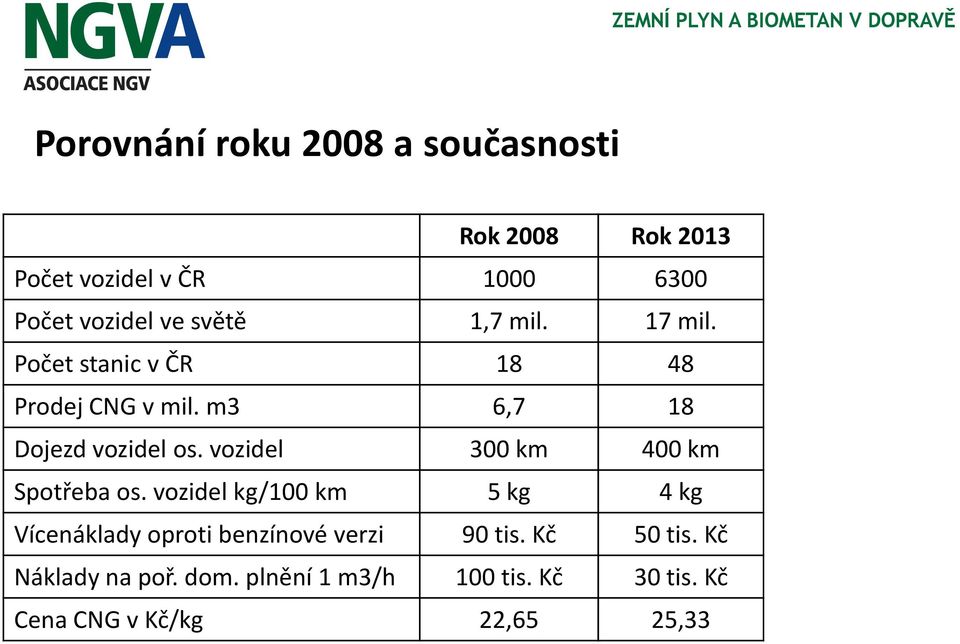 NGVA
ASOCIACE NGV

ZEMNÍ PLYN A BIOMETAN V DOPRAVĚ

Porovnání roku 2008 a současnosti

| | Rok 2008 | Rok 2013 |
|---|---|---|
| Počet vozidel v ČR | 1000 | 6300 |
| Počet vozidel ve světě | 1,7 mil. | 17 mil. |
| Počet stanic v ČR | 18 | 48 |
| Prodej CNG v mil. m3 | 6,7 | 18 |
| Dojezd vozidel os. vozidel | 300 km | 400 km |
| Spotřeba os. vozidel kg/100 km | 5 kg | 4 kg |
| Vícenáklady oproti benzínové verzi | 90 tis. Kč | 50 tis. Kč |
| Náklady na poř. dom. plnění 1 m3/h | 100 tis. Kč | 30 tis. Kč |
| Cena CNG v Kč/kg | 22,65 | 25,33 |